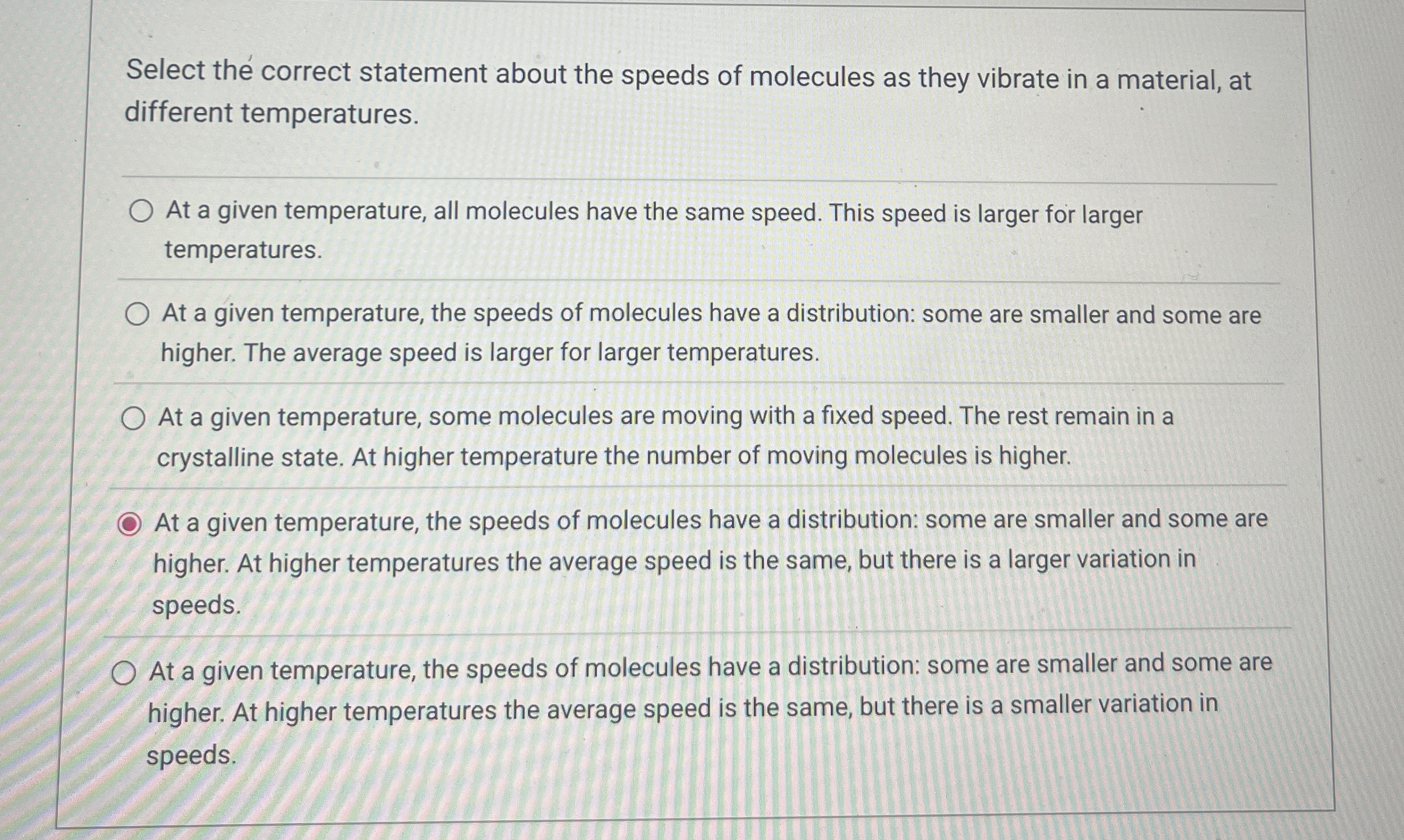 Select the correct statement about the speeds of molecules as they vibrate in a material, at different temperatures.

At a given temperature, all molecules have the same speed. This speed is larger for larger temperatures.

At a given temperature, the speeds of molecules have a distribution: some are smaller and some are higher. The average speed is larger for larger temperatures.

At a given temperature, some molecules are moving with a fixed speed. The rest remain in a crystalline state. At higher temperature the number of moving molecules is higher.

At a given temperature, the speeds of molecules have a distribution: some are smaller and some are higher. At higher temperatures the average speed is the same, but there is a larger variation in speeds.

At a given temperature, the speeds of molecules have a distribution: some are smaller and some are higher. At higher temperatures the average speed is the same, but there is a smaller variation in speeds.